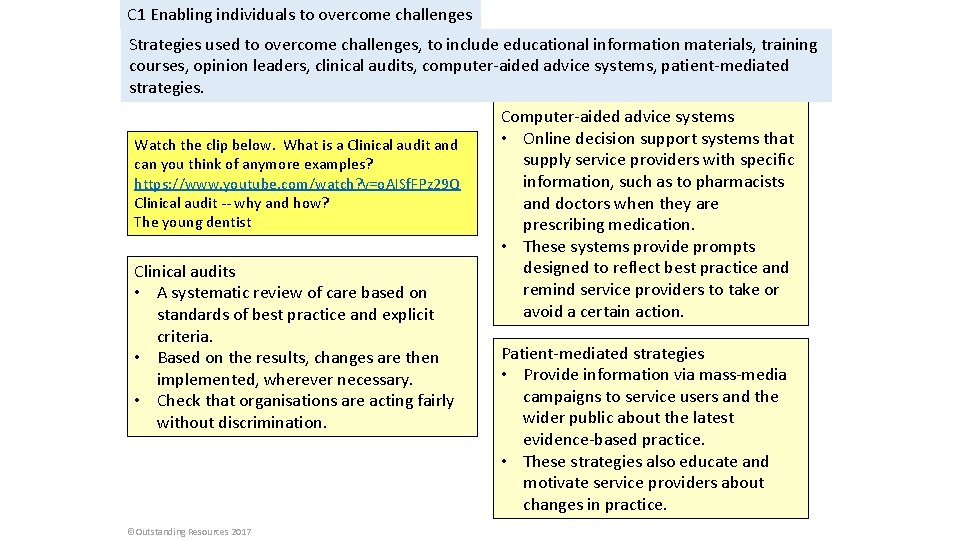 C1 Enabling individuals to overcome challenges

Strategies used to overcome challenges, to include educational information materials, training courses, opinion leaders, clinical audits, computer-aided advice systems, patient-mediated strategies.

Watch the clip below. What is a Clinical audit and can you think of anymore examples?
https://www.youtube.com/watch?v=oAISfFPz29Q
Clinical audit -- why and how?
The young dentist

Clinical audits
• A systematic review of care based on standards of best practice and explicit criteria.
• Based on the results, changes are then implemented, wherever necessary.
• Check that organisations are acting fairly without discrimination.

Computer-aided advice systems
• Online decision support systems that supply service providers with specific information, such as to pharmacists and doctors when they are prescribing medication.
• These systems provide prompts designed to reflect best practice and remind service providers to take or avoid a certain action.

Patient-mediated strategies
• Provide information via mass-media campaigns to service users and the wider public about the latest evidence-based practice.
• These strategies also educate and motivate service providers about changes in practice.

©Outstanding Resources 2017